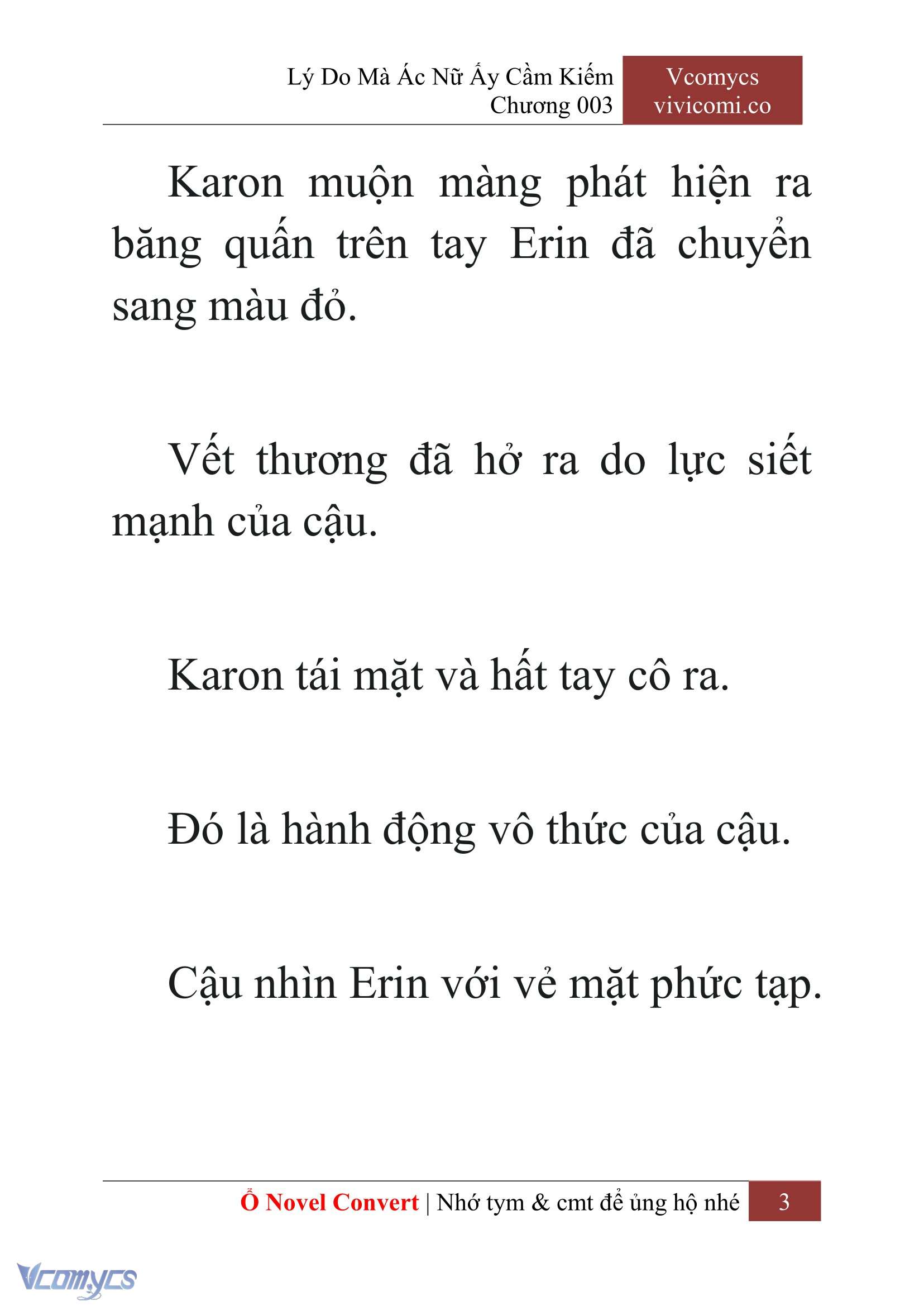 Lý Do Mà Ác Nữ Ấy Cầm Kiếm
Chương 003

Vcomycs
vivicomi.co

Karon muộn màng phát hiện ra băng quấn trên tay Erin đã chuyển sang màu đỏ.

Vết thương đã hở ra do lực siết mạnh của cậu.

Karon tái mặt và hất tay cô ra.

Đó là hành động vô thức của cậu.

Cậu nhìn Erin với vẻ mặt phức tạp.

Ổ Novel Convert | Nhớ tym & cmt để ủng hộ nhé 3

Vcomycs